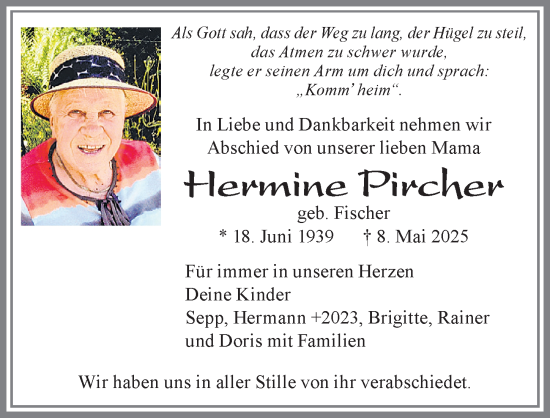 Als Gott sah, dass der Weg zu lang, der Hügel zu steil, das Atmen zu schwer wurde, legte er seinen Arm um dich und sprach: „Komm' heim“.

In Liebe und Dankbarkeit nehmen wir Abschied von unserer lieben Mama

Hermine Pircher

geb. Fischer

* 18. Juni 1939 † 8. Mai 2025

Für immer in unseren Herzen
Deine Kinder
Sepp, Hermann +2023, Brigitte, Rainer und Doris mit Familien

Wir haben uns in aller Stille von ihr verabschiedet.